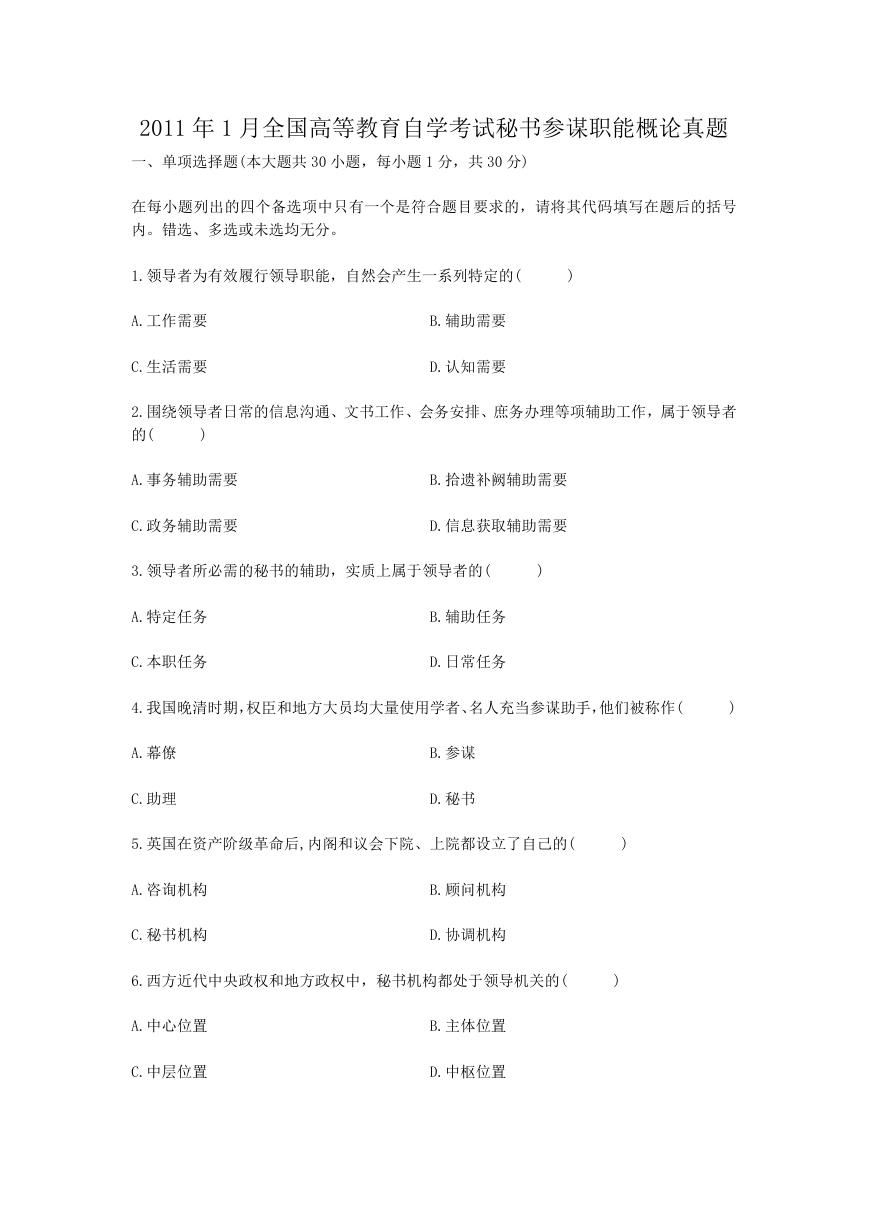 2011 年 1 月全国高等教育自学考试秘书参谋职能概论真题

一、单项选择题(本大题共 30 小题，每小题 1 分，共 30 分)

在每小题列出的四个备选项中只有一个是符合题目要求的，请将其代码填写在题后的括号内。错选、多选或未选均无分。

1.领导者为有效履行领导职能，自然会产生一系列特定的(　　)

A.工作需要

B.辅助需要

C.生活需要

D.认知需要

2.围绕领导者日常的信息沟通、文书工作、会务安排、庶务办理等项辅助工作，属于领导者的(　　)

A.事务辅助需要

B.拾遗补阙辅助需要

C.政务辅助需要

D.信息获取辅助需要

3.领导者所必需的秘书的辅助，实质上属于领导者的(　　)

A.特定任务

B.辅助任务

C.本职任务

D.日常任务

4.我国晚清时期，权臣和地方大员均大量使用学者、名人充当参谋助手，他们被称作(　　)

A.幕僚

B.参谋

C.助理

D.秘书

5.英国在资产阶级革命后，内阁和议会下院、上院都设立了自己的(　　)

A.咨询机构

B.顾问机构

C.秘书机构

D.协调机构

6.西方近代中央政权和地方政权中，秘书机构都处于领导机关的(　　)

A.中心位置

B.主体位置

C.中层位置

D.中枢位置